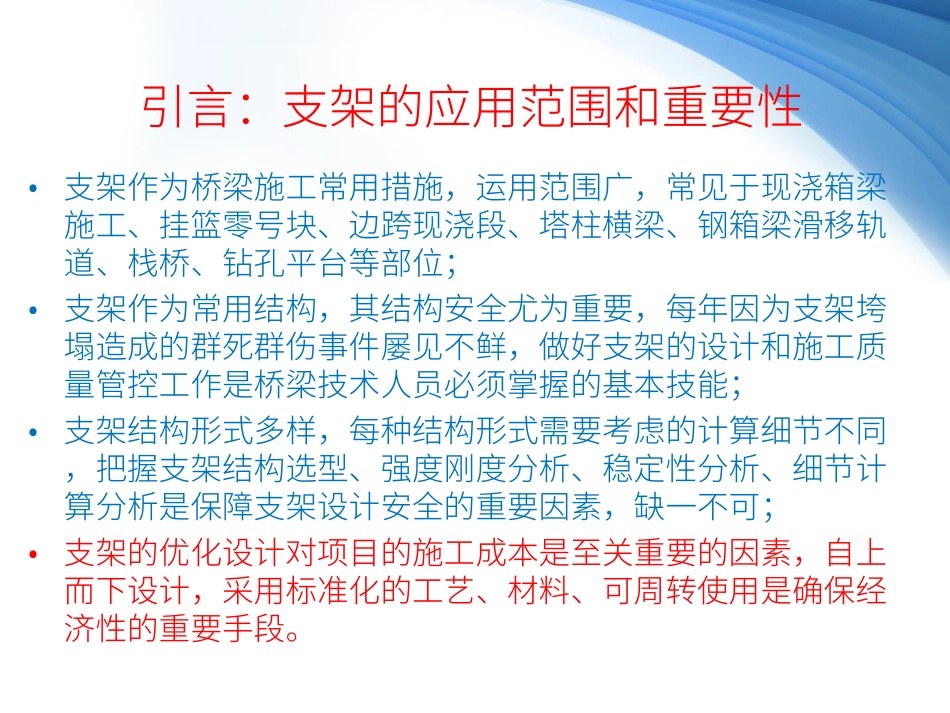 引言：支架的应用范围和重要性

• 支架作为桥梁施工常用措施，运用范围广，常见于现浇箱梁施工、挂篮零号块、边跨现浇段、塔柱横梁、钢箱梁滑移轨道、栈桥、钻孔平台等部位；

• 支架作为常用结构，其结构安全尤为重要，每年因为支架垮塌造成的群死群伤事件屡见不鲜，做好支架的设计和施工质量管控工作是桥梁技术人员必须掌握的基本技能；

• 支架结构形式多样，每种结构形式需要考虑的计算细节不同，把握支架结构选型、强度刚度分析、稳定性分析、细节计算分析是保障支架设计安全的重要因素，缺一不可；

• 支架的优化设计对项目的施工成本是至关重要的因素，自上而下设计，采用标准化的工艺、材料、可周转使用是确保经济性的重要手段。